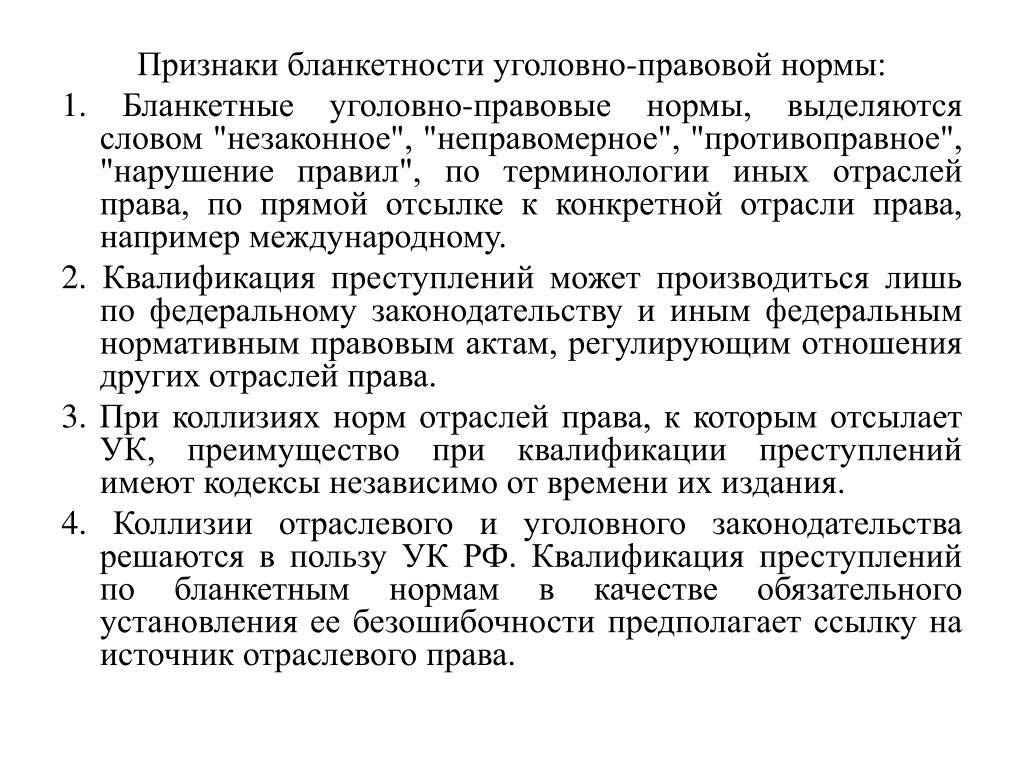 Признаки бланкетности уголовно-правовой нормы:

1. Бланкетные уголовно-правовые нормы, выделяются словом "незаконное", "неправомерное", "противоправное", "нарушение правил", по терминологии иных отраслей права, по прямой отсылке к конкретной отрасли права, например международному.

2. Квалификация преступлений может производиться лишь по федеральному законодательству и иным федеральным нормативным правовым актам, регулирующим отношения других отраслей права.

3. При коллизиях норм отраслей права, к которым отсылает УК, преимущество при квалификации преступлений имеют кодексы независимо от времени их издания.

4. Коллизии отраслевого и уголовного законодательства решаются в пользу УК РФ. Квалификация преступлений по бланкетным нормам в качестве обязательного установления ее безошибочности предполагает ссылку на источник отраслевого права.